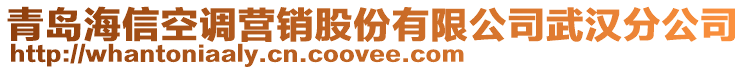 青岛海信空调营销股份有限公司武汉分公司
http://whantoniaaly.cn.coovee.com